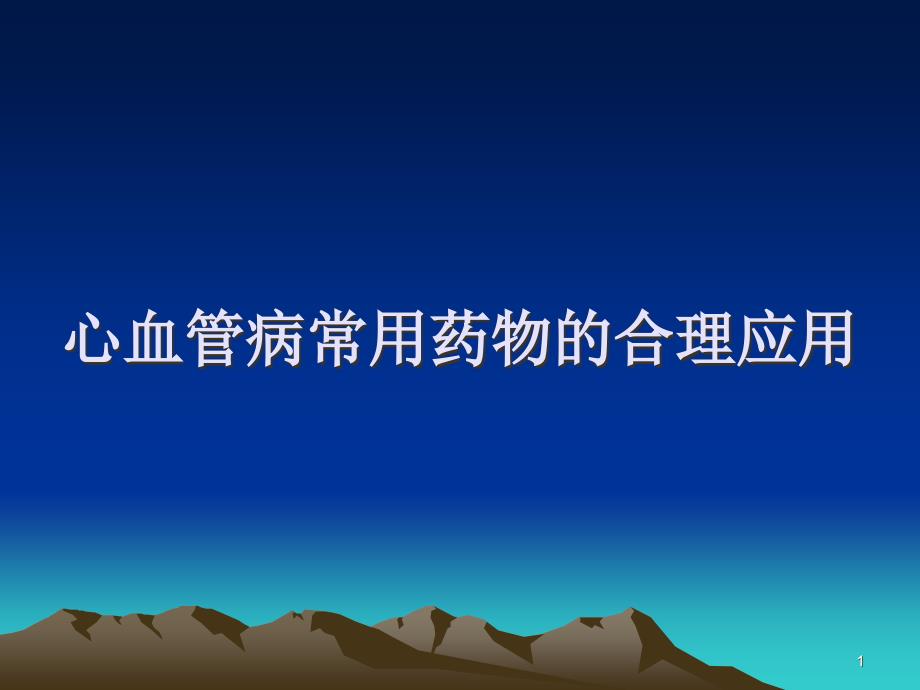 心血管病常用药物的合理应用

1